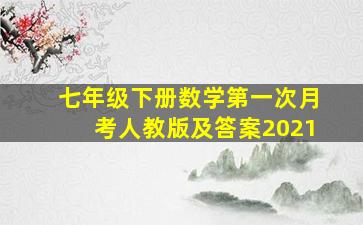 七年级下册数学第一次月考人教版及答案2021